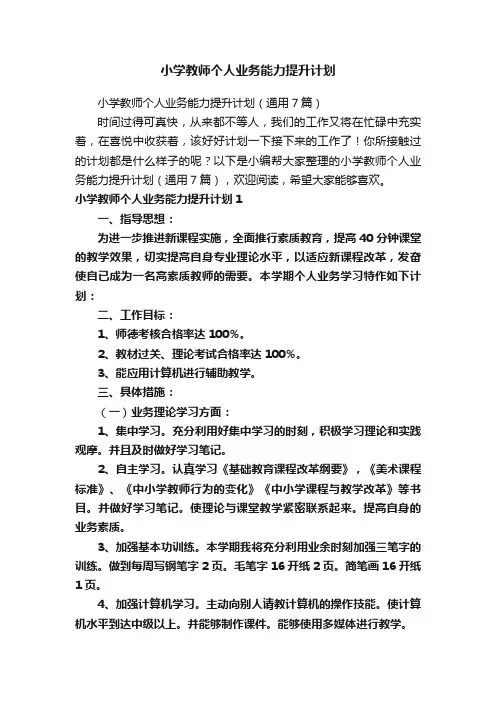 小学教师个人业务能力提升计划

小学教师个人业务能力提升计划（通用7篇）

时间过得可真快，从来都不等人，我们的工作又将在忙碌中充实着，在喜悦中收获着，该好好计划一下接下来的工作了！你所接触过的计划都是什么样子的呢？以下是小编帮大家整理的小学教师个人业务能力提升计划（通用7篇），欢迎阅读，希望大家能够喜欢。

小学教师个人业务能力提升计划1

一、指导思想：

为进一步推进新课程实施，全面推行素质教育，提高40分钟课堂的教学效果，切实提高自身专业理论水平，以适应新课程改革，发奋使自已成为一名高素质教师的需要。本学期个人业务学习特作如下计划：

二、工作目标：

1、师德考核合格率达100%。

2、教材过关、理论考试合格率达100%。

3、能应用计算机进行辅助教学。

三、具体措施：

（一）业务理论学习方面：

1、集中学习。充分利用好集中学习的时刻，积极学习理论和实践观摩。并且及时做好学习笔记。

2、自主学习。认真学习《基础教育课程改革纲要》，《美术课程标准》、《中小学教师行为的变化》《中小学课程与教学改革》等书目。并做好学习笔记。使理论与课堂教学紧密联系起来。提高自身的业务素质。

3、加强基本功训练。本学期我将充分利用业余时刻加强三笔字的训练。做到每周写钢笔字2页。毛笔字16开纸2页。简笔画16开纸1页。

4、加强计算机学习。主动向别人请教计算机的操作技能。使计算机水平到达中级以上。并能够制作课件。能够使用多媒体进行教学。